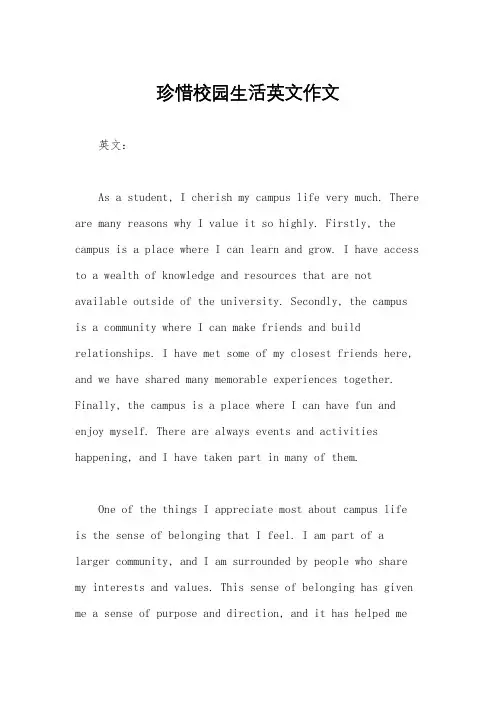 珍惜校园生活英文作文

英文：

As a student, I cherish my campus life very much. There are many reasons why I value it so highly. Firstly, the campus is a place where I can learn and grow. I have access to a wealth of knowledge and resources that are not available outside of the university. Secondly, the campus is a community where I can make friends and build relationships. I have met some of my closest friends here, and we have shared many memorable experiences together. Finally, the campus is a place where I can have fun and enjoy myself. There are always events and activities happening, and I have taken part in many of them.

One of the things I appreciate most about campus life is the sense of belonging that I feel. I am part of a larger community, and I am surrounded by people who share my interests and values. This sense of belonging has given me a sense of purpose and direction, and it has helped me